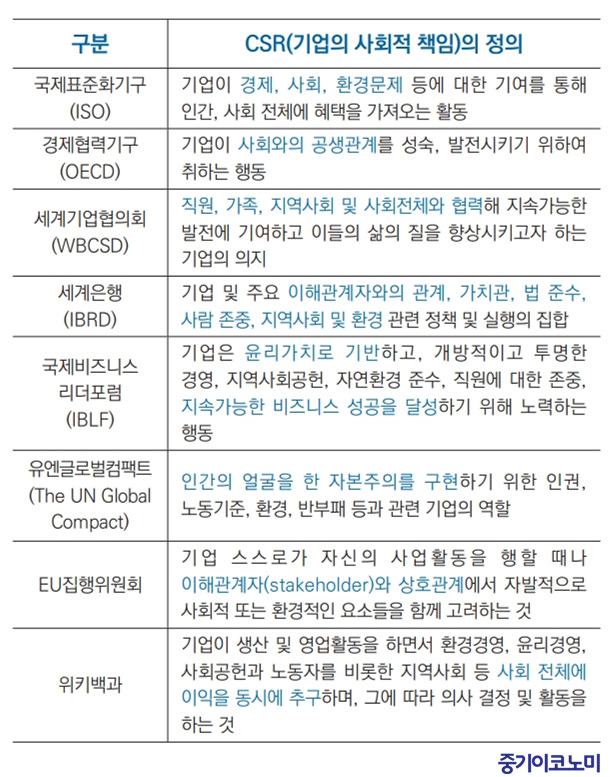 | 구분 | CSR(기업의 사회적 책임)의 정의 |
|---|---|
| 국제표준화기구 (ISO) | 기업이 경제, 사회, 환경문제 등에 대한 기여를 통해 인간, 사회 전체에 혜택을 가져오는 활동 |
| 경제협력기구 (OECD) | 기업이 사회와의 공생관계를 성숙, 발전시키기 위하여 취하는 행동 |
| 세계기업협의회 (WBCSD) | 직원, 가족, 지역사회 및 사회전체와 협력해 지속가능한 발전에 기여하고 이들의 삶의 질을 향상시키고자 하는 기업의 의지 |
| 세계은행 (IBRD) | 기업 및 주요 이해관계자와의 관계, 가치관, 법 준수, 사람 존중, 지역사회 및 환경 관련 정책 및 실행의 집합 |
| 국제비즈니스 리더포럼 (IBLF) | 기업은 윤리가치로 기반하고, 개방적이고 투명한 경영, 지역사회공헌, 자연환경 준수, 직원에 대한 존중, 지속가능한 비즈니스 성공을 달성하기 위해 노력하는 행동 |
| 유엔글로벌컴팩트 (The UN Global Compact) | 인간의 얼굴을 한 자본주의를 구현하기 위한 인권, 노동기준, 환경, 반부패 등과 관련 기업의 역할 |
| EU집행위원회 | 기업 스스로가 자신의 사업활동을 행할 때나 이해관계자(stakeholder)와 상호관계에서 자발적으로 사회적 또는 환경적인 요소들을 함께 고려하는 것 |
| 위키백과 | 기업이 생산 및 영업활동을 하면서 환경경영, 윤리경영, 사회공헌과 노동자를 비롯한 지역사회 등 사회 전체에 이익을 동시에 추구하며, 그에 따라 의사 결정 및 활동을 하는 것 |

중기이코노미